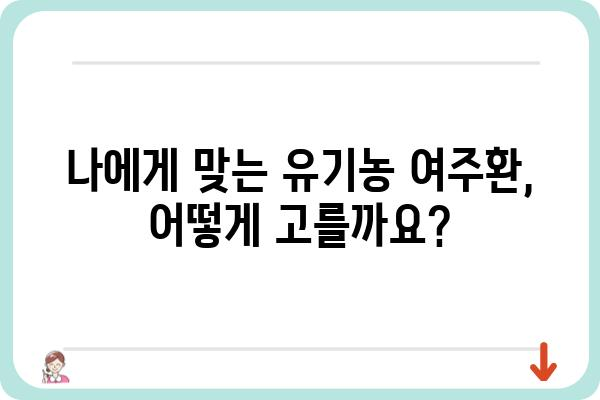 나에게 맞는 유기농 여주환, 어떻게 고를까요?